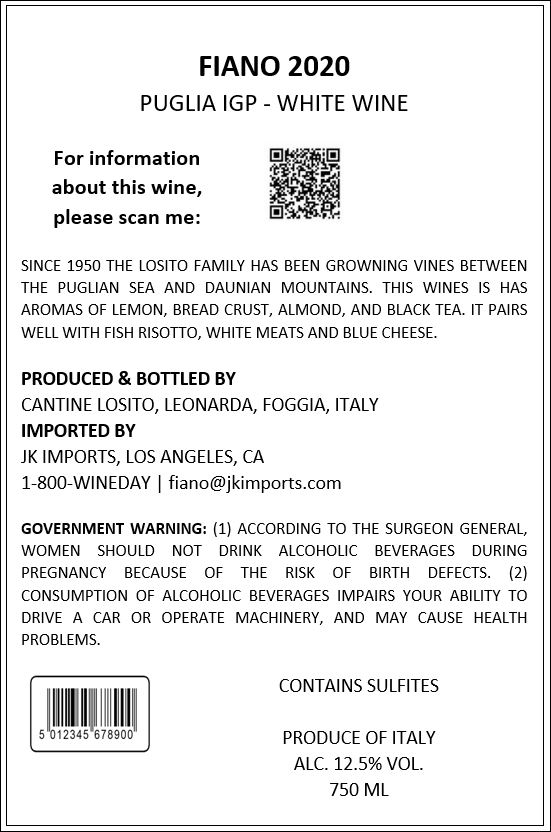 FIANO 2020

PUGLIA IGP - WHITE WINE

For information about this wine, please scan me:

SINCE 1950 THE LOSITO FAMILY HAS BEEN GROWNING VINES BETWEEN THE PUGLIAN SEA AND DAUNIAN MOUNTAINS. THIS WINES IS HAS AROMAS OF LEMON, BREAD CRUST, ALMOND, AND BLACK TEA. IT PAIRS WELL WITH FISH RISOTTO, WHITE MEATS AND BLUE CHEESE.

PRODUCED & BOTTLED BY
CANTINE LOSITO, LEONARDA, FOGGIA, ITALY
IMPORTED BY
JK IMPORTS, LOS ANGELES, CA
1-800-WINEDAY | fiano@jkimports.com

GOVERNMENT WARNING: (1) ACCORDING TO THE SURGEON GENERAL, WOMEN SHOULD NOT DRINK ALCOHOLIC BEVERAGES DURING PREGNANCY BECAUSE OF THE RISK OF BIRTH DEFECTS. (2) CONSUMPTION OF ALCOHOLIC BEVERAGES IMPAIRS YOUR ABILITY TO DRIVE A CAR OR OPERATE MACHINERY, AND MAY CAUSE HEALTH PROBLEMS.

5 012345 678900

CONTAINS SULFITES

PRODUCE OF ITALY
ALC. 12.5% VOL.
750 ML